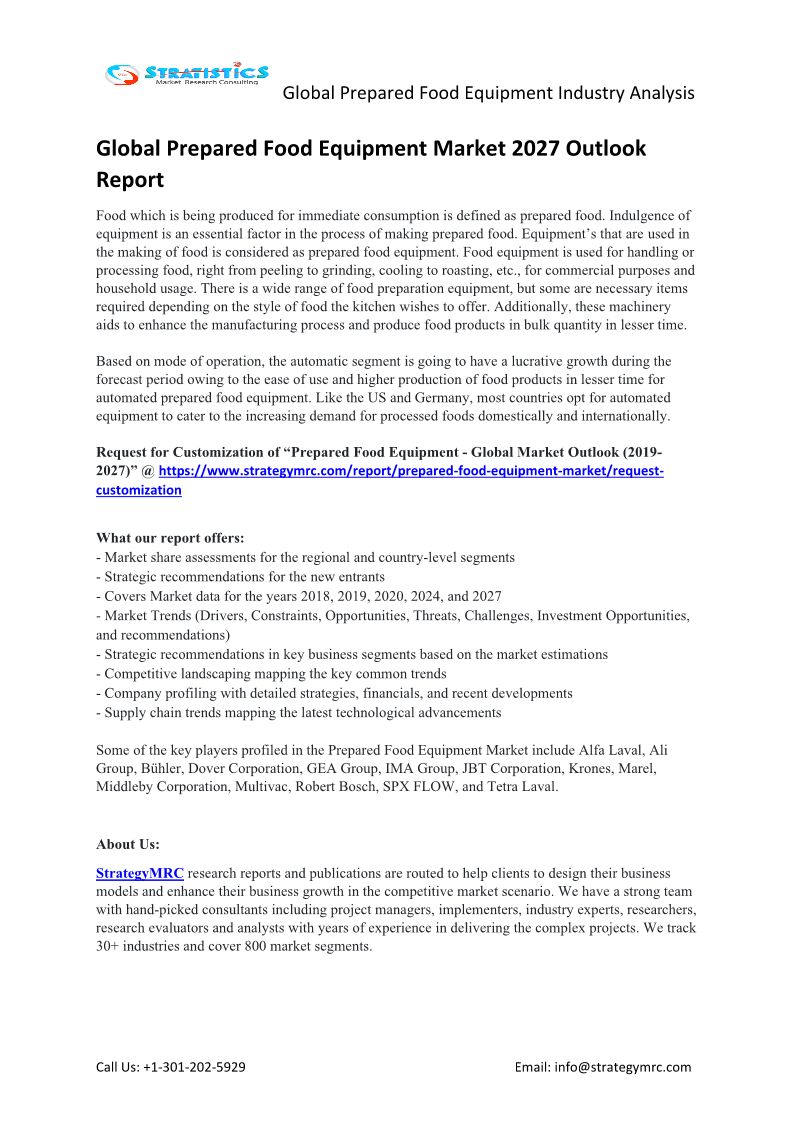 STRATISTICS
Market Research Consulting

Global Prepared Food Equipment Industry Analysis

Global Prepared Food Equipment Market 2027 Outlook Report

Food which is being produced for immediate consumption is defined as prepared food. Indulgence of equipment is an essential factor in the process of making prepared food. Equipment's that are used in the making of food is considered as prepared food equipment. Food equipment is used for handling or processing food, right from peeling to grinding, cooling to roasting, etc., for commercial purposes and household usage. There is a wide range of food preparation equipment, but some are necessary items required depending on the style of food the kitchen wishes to offer. Additionally, these machinery aids to enhance the manufacturing process and produce food products in bulk quantity in lesser time.

Based on mode of operation, the automatic segment is going to have a lucrative growth during the forecast period owing to the ease of use and higher production of food products in lesser time for automated prepared food equipment. Like the US and Germany, most countries opt for automated equipment to cater to the increasing demand for processed foods domestically and internationally.

Request for Customization of "Prepared Food Equipment - Global Market Outlook (2019-2027)" @ https://www.strategymrc.com/report/prepared-food-equipment-market/request-customization

What our report offers:
- Market share assessments for the regional and country-level segments
- Strategic recommendations for the new entrants
- Covers Market data for the years 2018, 2019, 2020, 2024, and 2027
- Market Trends (Drivers, Constraints, Opportunities, Threats, Challenges, Investment Opportunities, and recommendations)
- Strategic recommendations in key business segments based on the market estimations
- Competitive landscaping mapping the key common trends
- Company profiling with detailed strategies, financials, and recent developments
- Supply chain trends mapping the latest technological advancements

Some of the key players profiled in the Prepared Food Equipment Market include Alfa Laval, Ali Group, Bühler, Dover Corporation, GEA Group, IMA Group, JBT Corporation, Krones, Marel, Middleby Corporation, Multivac, Robert Bosch, SPX FLOW, and Tetra Laval.

About Us:
StrategyMRC research reports and publications are routed to help clients to design their business models and enhance their business growth in the competitive market scenario. We have a strong team with hand-picked consultants including project managers, implementers, industry experts, researchers, research evaluators and analysts with years of experience in delivering the complex projects. We track 30+ industries and cover 800 market segments.

Call Us: +1-301-202-5929

Email: info@strategymrc.com